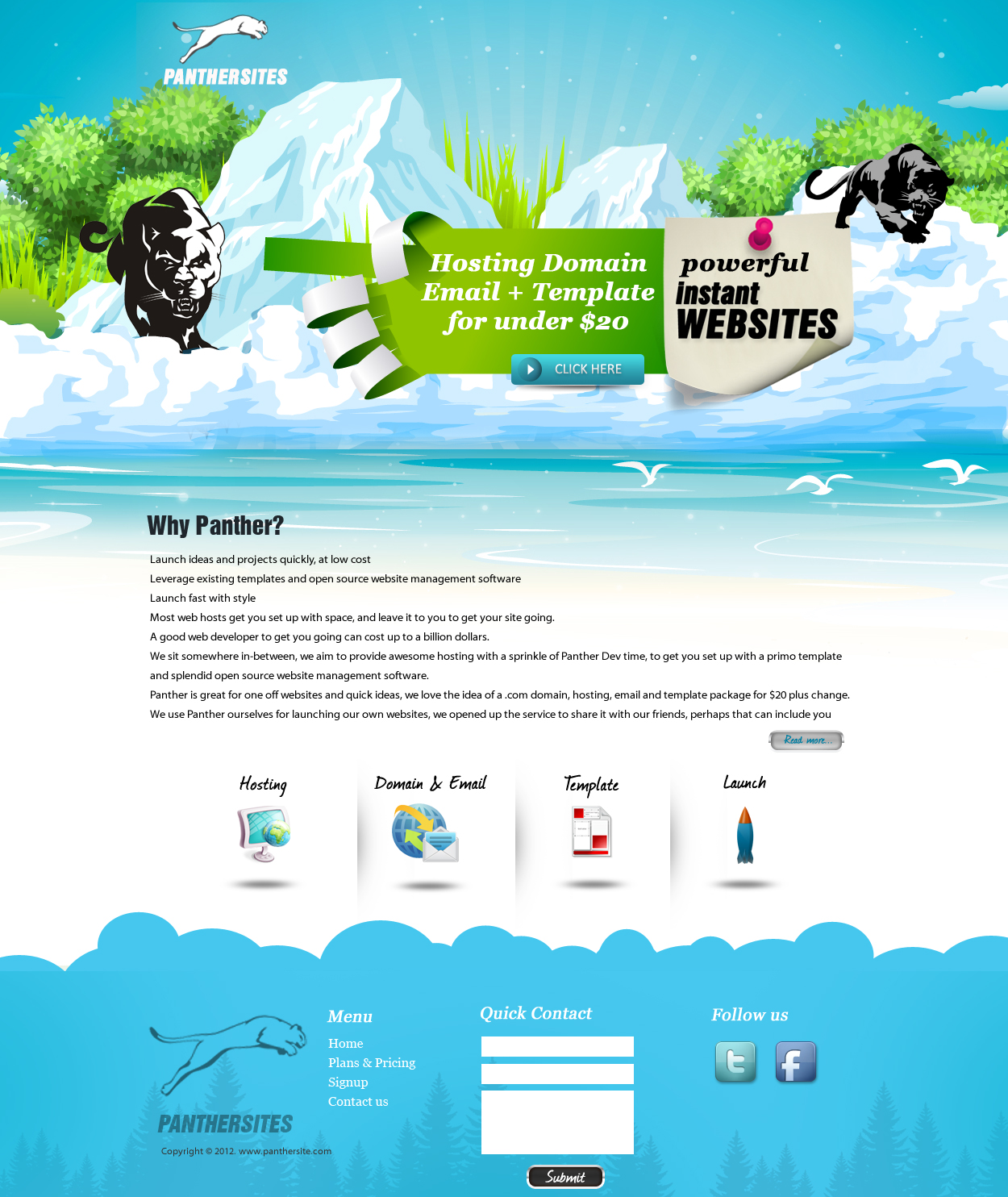 PANTHERSITES

Hosting Domain Email + Template for under $20

CLICK HERE

powerful instant WEBSITES

Why Panther?

Launch ideas and projects quickly, at low cost

Leverage existing templates and open source website management software

Launch fast with style

Most web hosts get you set up with space, and leave it to you to get your site going.

A good web developer to get you going can cost up to a billion dollars.

We sit somewhere in-between, we aim to provide awesome hosting with a sprinkle of Panther Dev time, to get you set up with a primo template and splendid open source website management software.

Panther is great for one off websites and quick ideas, we love the idea of a .com domain, hosting, email and template package for $20 plus change.

We use Panther ourselves for launching our own websites, we opened up the service to share it with our friends, perhaps that can include you

Read more...

Hosting

Domain & Email

Template

Launch

PANTHERSITES

Copyright © 2012. www.panthersite.com

Menu

Home
Plans & Pricing
Signup
Contact us

Quick Contact

Submit

Follow us